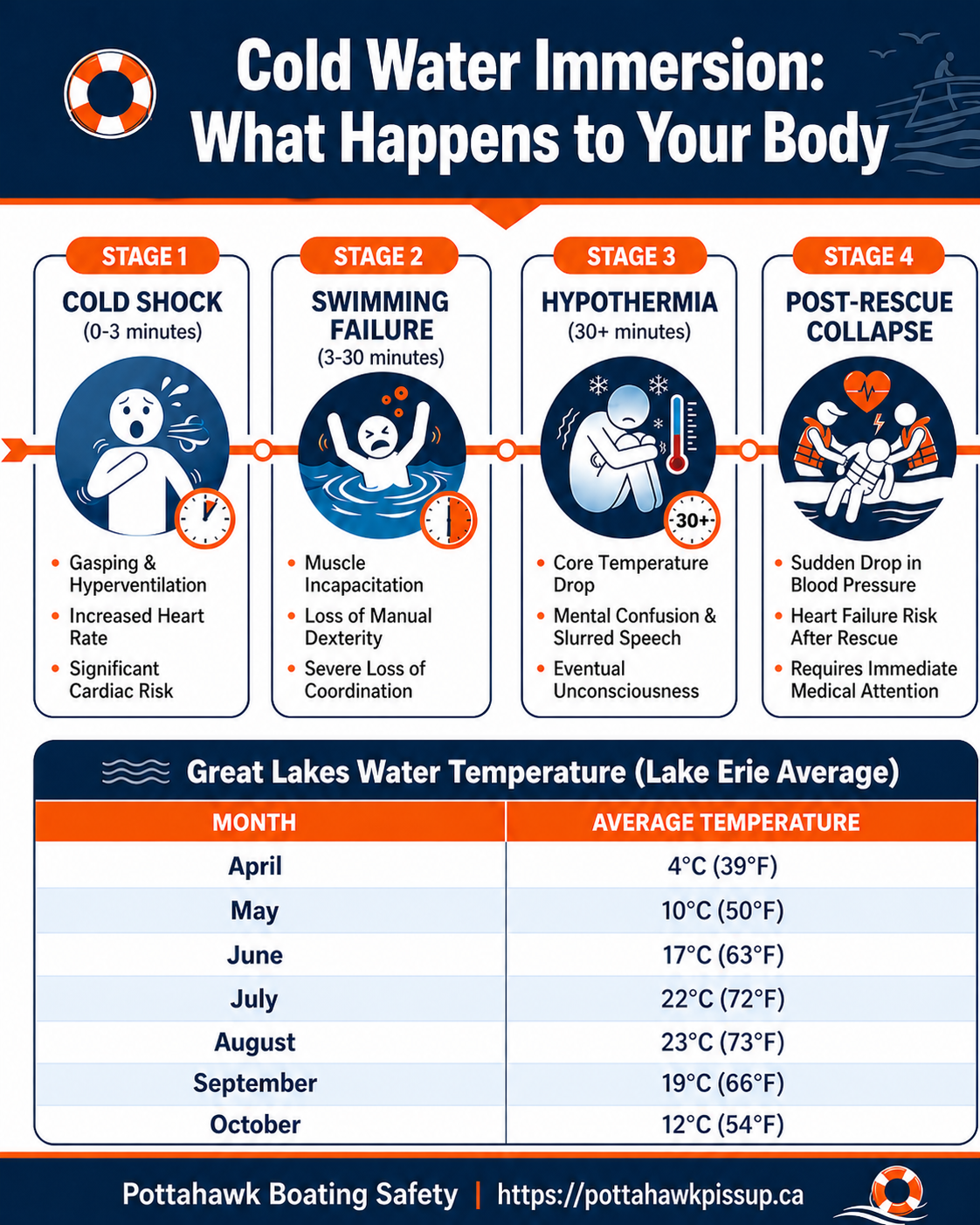 Cold Water Immersion: What Happens to Your Body

STAGE 1
COLD SHOCK
(0-3 minutes)

- Gasping & Hyperventilation
- Increased Heart Rate
- Significant Cardiac Risk

STAGE 2
SWIMMING FAILURE
(3-30 minutes)

- Muscle Incapacitation
- Loss of Manual Dexterity
- Severe Loss of Coordination

STAGE 3
HYPOTHERMIA
(30+ minutes)

30+

- Core Temperature Drop
- Mental Confusion & Slurred Speech
- Eventual Unconsciousness

STAGE 4
POST-RESCUE COLLAPSE

- Sudden Drop in Blood Pressure
- Heart Failure Risk After Rescue
- Requires Immediate Medical Attention

Great Lakes Water Temperature (Lake Erie Average)

| MONTH | AVERAGE TEMPERATURE |
|---|---|
| April | 4°C (39°F) |
| May | 10°C (50°F) |
| June | 17°C (63°F) |
| July | 22°C (72°F) |
| August | 23°C (73°F) |
| September | 19°C (66°F) |
| October | 12°C (54°F) |

Pottahawk Boating Safety | https://pottahawkpissup.ca